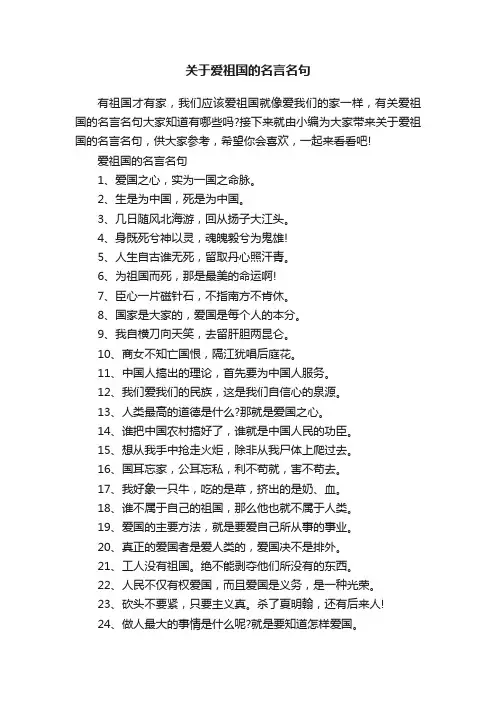 关于爱祖国的名言名句

有祖国才有家，我们应该爱祖国就像爱我们的家一样，有关爱祖国的名言名句大家知道有哪些吗?接下来就由小编为大家带来关于爱祖国的名言名句，供大家参考，希望你会喜欢，一起来看看吧!

爱祖国的名言名句

1、爱国之心，实为一国之命脉。

2、生是为中国，死是为中国。

3、几日随风北海游，回从扬子大江头。

4、身既死兮神以灵，魂魄毅兮为鬼雄!

5、人生自古谁无死，留取丹心照汗青。

6、为祖国而死，那是最美的命运啊!

7、臣心一片磁针石，不指南方不肯休。

8、国家是大家的，爱国是每个人的本分。

9、我自横刀向天笑，去留肝胆两昆仑。

10、商女不知亡国恨，隔江犹唱后庭花。

11、中国人搞出的理论，首先要为中国人服务。

12、我们爱我们的民族，这是我们自信心的泉源。

13、人类最高的道德是什么?那就是爱国之心。

14、谁把中国农村搞好了，谁就是中国人民的功臣。

15、想从我手中抢走火炬，除非从我尸体上爬过去。

16、国耳忘家，公耳忘私，利不苟就，害不苟去。

17、我好象一只牛，吃的是草，挤出的是奶、血。

18、谁不属于自己的祖国，那么他也就不属于人类。

19、爱国的主要方法，就是要爱自己所从事的事业。

20、真正的爱国者是爱人类的，爱国决不是排外。

21、工人没有祖国。绝不能剥夺他们所没有的东西。

22、人民不仅有权爱国，而且爱国是义务，是一种光荣。

23、砍头不要紧，只要主义真。杀了夏明翰，还有后来人!

24、做人最大的事情是什么呢?就是要知道怎样爱国。